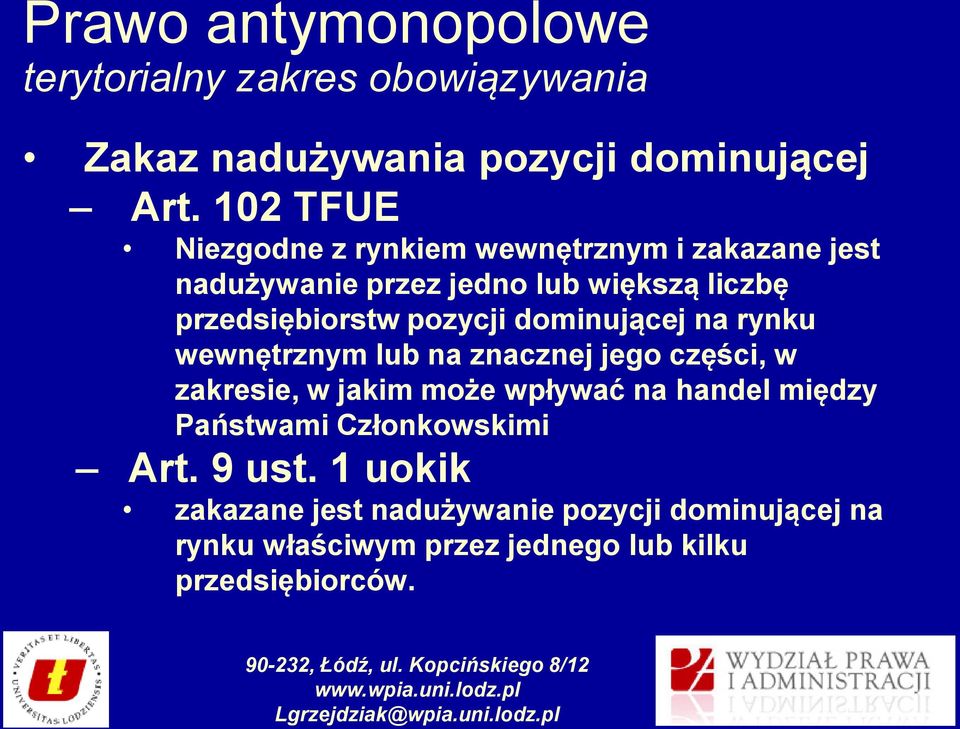 Prawo antymonopolowe
terytorialny zakres obowiązywania

• Zakaz nadużywania pozycji dominującej
– Art. 102 TFUE
• Niezgodne z rynkiem wewnętrznym i zakazane jest nadużywanie przez jedno lub większą liczbę przedsiębiorstw pozycji dominującej na rynku wewnętrznym lub na znacznej jego części, w zakresie, w jakim może wpływać na handel między Państwami Członkowskimi
– Art. 9 ust. 1 uokik
• zakazane jest nadużywanie pozycji dominującej na rynku właściwym przez jednego lub kilku przedsiębiorców.

VERITAS ET LIBERTAS UNIVERSITAS LODZIENSIS

90-232, Łódź, ul. Kopcińskiego 8/12
www.wpia.uni.lodz.pl
Lgrzejdziak@wpia.uni.lodz.pl

WYDZIAŁ PRAWA I ADMINISTRACJI